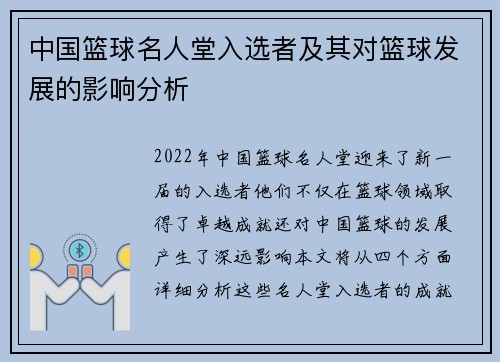 中国篮球名人堂入选者及其对篮球发展的影响分析

2022年中国篮球名人堂迎来了新一届的入选者他们不仅在篮球领域取得了卓越成就还对中国篮球的发展产生了深远影响本文将从四个方面详细分析这些名人堂入选者的成就